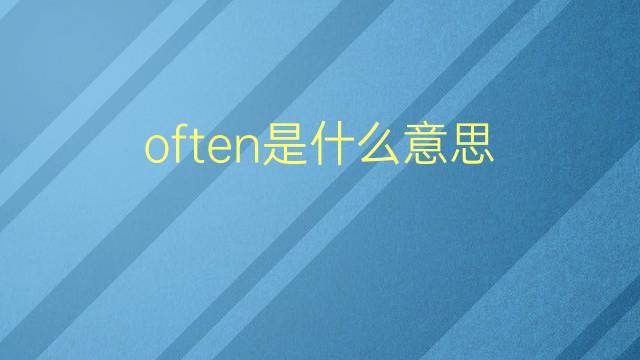 often是什么意思